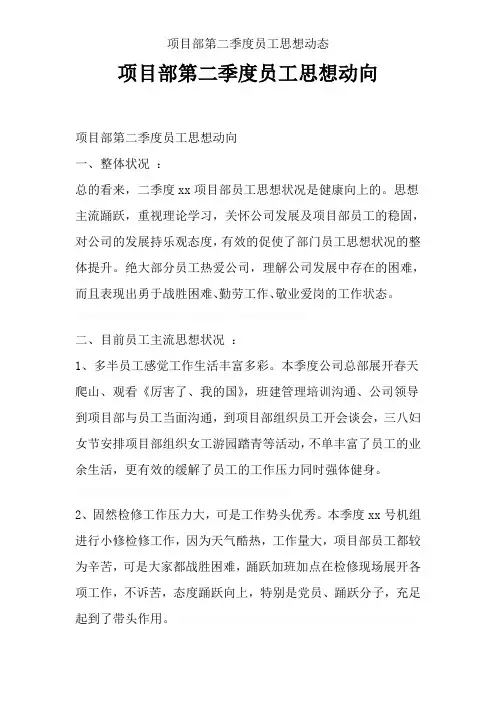 项目部第二季度员工思想动态

项目部第二季度员工思想动向

项目部第二季度员工思想动向

一、整体状况 ：

总的看来，二季度 xx 项目部员工思想状况是健康向上的。思想主流踊跃，重视理论学习，关怀公司发展及项目部员工的稳固，对公司的发展持乐观态度，有效的促使了部门员工思想状况的整体提升。绝大部分员工热爱公司，理解公司发展中存在的困难，而且表现出勇于战胜困难、勤劳工作、敬业爱岗的工作状态。

二、目前员工主流思想状况 ：

1、多半员工感觉工作生活丰富多彩。本季度公司总部展开春天爬山、观看《厉害了、我的国》，班建管理培训沟通、公司领导到项目部与员工当面沟通，到项目部组织员工开会谈会，三八妇女节安排项目部组织女工游园踏青等活动，不单丰富了员工的业余生活，更有效的缓解了员工的工作压力同时强体健身。

2、固然检修工作压力大，可是工作势头优秀。本季度 xx 号机组进行小修检修工作，因为天气酷热，工作量大，项目部员工都较为辛苦，可是大家都战胜困难，踊跃加班加点在检修现场展开各项工作，不诉苦，态度踊跃向上，特别是党员、踊跃分子，充足起到了带头作用。